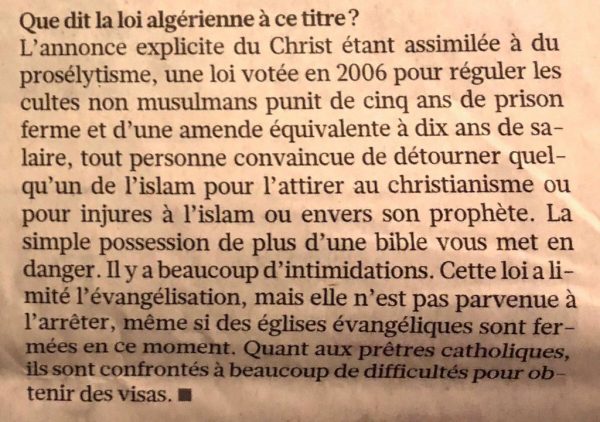 Que dit la loi algérienne à ce titre ?
L'annonce explicite du Christ étant assimilée à du prosélytisme, une loi votée en 2006 pour réguler les cultes non musulmans punit de cinq ans de prison ferme et d'une amende équivalente à dix ans de salaire, tout personne convaincue de détourner quelqu'un de l'islam pour l'attirer au christianisme ou pour injures à l'islam ou envers son prophète. La simple possession de plus d'une bible vous met en danger. Il y a beaucoup d'intimidations. Cette loi a limité l'évangélisation, mais elle n'est pas parvenue à l'arrêter, même si des églises évangéliques sont fermées en ce moment. Quant aux prêtres catholiques, ils sont confrontés à beaucoup de difficultés pour obtenir des visas. ■